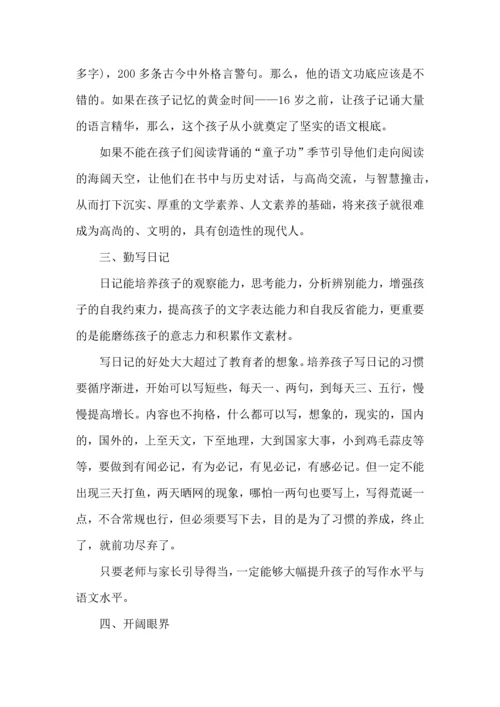 多字），200 多条古今中外格言警句。那么，他的语文功底应该是不错的。如果在孩子记忆的黄金时间——16 岁之前，让孩子记诵大量的语言精华，那么，这个孩子从小就奠定了坚实的语文根底。

如果不能在孩子们阅读背诵的“童子功”季节引导他们走向阅读的海阔天空，让他们在书中与历史对话，与高尚交流，与智慧撞击，从而打下沉实、厚重的文学素养、人文素养的基础，将来孩子就很难成为高尚的、文明的，具有创造性的现代人。

三、勤写日记

日记能培养孩子的观察能力，思考能力，分析辨别能力，增强孩子的自我约束力，提高孩子的文字表达能力和自我反省能力，更重要的是能磨练孩子的意志力和积累作文素材。

写日记的好处大大超过了教育者的想象。培养孩子写日记的习惯要循序渐进，开始可以写短些，每天一、两句，到每天三、五行，慢慢提高增长。内容也不拘格，什么都可以写，想象的，现实的，国内的，国外的，上至天文，下至地理，大到国家大事，小到鸡毛蒜皮等等，要做到有闻必记，有为必记，有见必记，有感必记。但一定不能出现三天打鱼，两天晒网的现象，哪怕一两句也要写上，写得荒诞一点，不合常规也行，但必须要写下去，目的是为了习惯的养成，终止了，就前功尽弃了。

只要老师与家长引导得当，一定能够大幅提升孩子的写作水平与语文水平。

四、开阔眼界